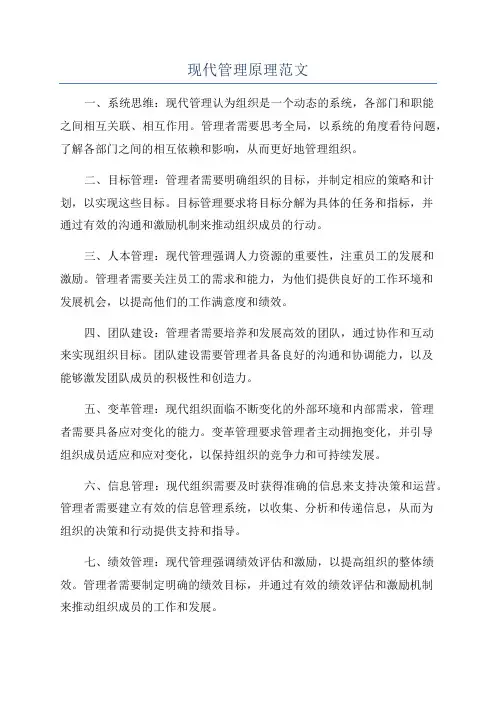 现代管理原理范文

一、系统思维：现代管理认为组织是一个动态的系统，各部门和职能之间相互关联、相互作用。管理者需要思考全局，以系统的角度看待问题，了解各部门之间的相互依赖和影响，从而更好地管理组织。

二、目标管理：管理者需要明确组织的目标，并制定相应的策略和计划，以实现这些目标。目标管理要求将目标分解为具体的任务和指标，并通过有效的沟通和激励机制来推动组织成员的行动。

三、人本管理：现代管理强调人力资源的重要性，注重员工的发展和激励。管理者需要关注员工的需求和能力，为他们提供良好的工作环境和发展机会，以提高他们的工作满意度和绩效。

四、团队建设：管理者需要培养和发展高效的团队，通过协作和互动来实现组织目标。团队建设需要管理者具备良好的沟通和协调能力，以及能够激发团队成员的积极性和创造力。

五、变革管理：现代组织面临不断变化的外部环境和内部需求，管理者需要具备应对变化的能力。变革管理要求管理者主动拥抱变化，并引导组织成员适应和应对变化，以保持组织的竞争力和可持续发展。

六、信息管理：现代组织需要及时获得准确的信息来支持决策和运营。管理者需要建立有效的信息管理系统，以收集、分析和传递信息，从而为组织的决策和行动提供支持和指导。

七、绩效管理：现代管理强调绩效评估和激励，以提高组织的整体绩效。管理者需要制定明确的绩效目标，并通过有效的绩效评估和激励机制来推动组织成员的工作和发展。